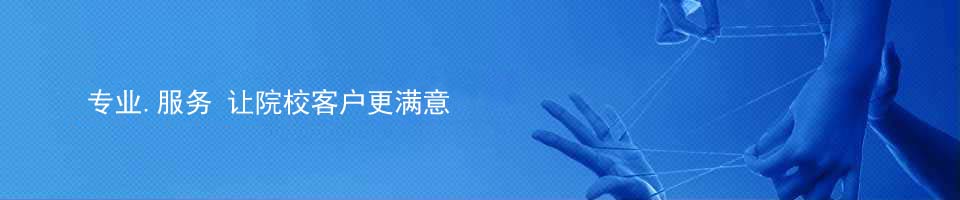 专业. 服务 让院校客户更满意